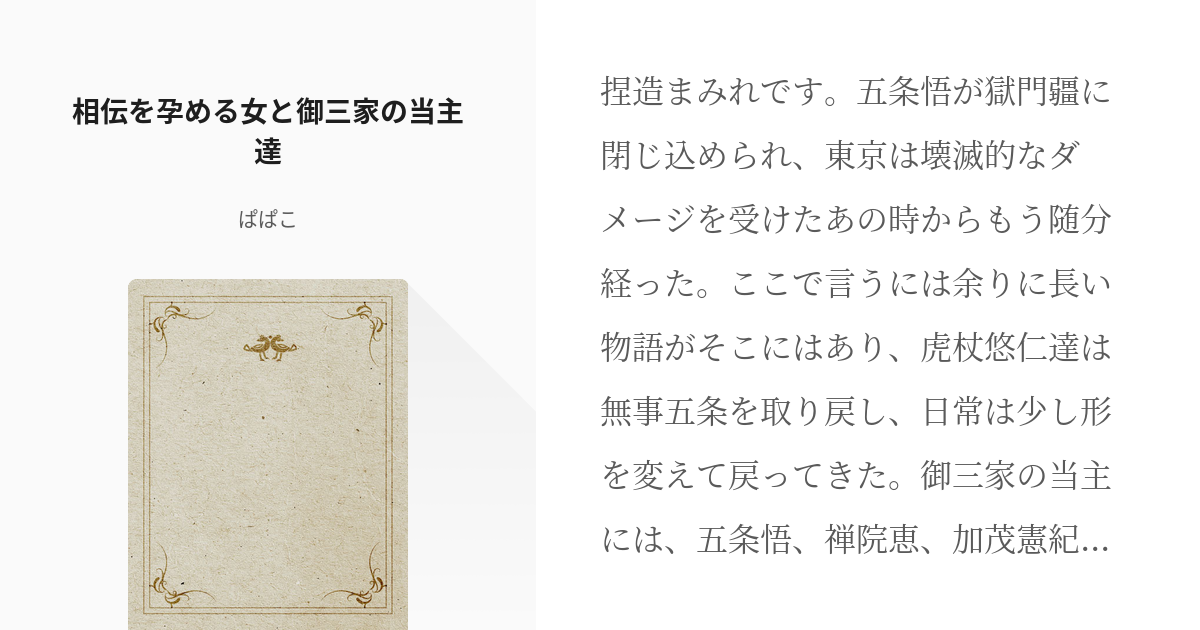 相伝を孕める女と御三家の当主達

ぱぱこ

捏造まみれです。五条悟が獄門疆に閉じ込められ、東京は壊滅的なダメージを受けたあの時からもう随分経った。ここで言うには余りに長い物語がそこにはあり、虎杖悠仁達は無事五条を取り戻し、日常は少し形を変えて戻ってきた。御三家の当主には、五条悟、禅院恵、加茂憲紀…